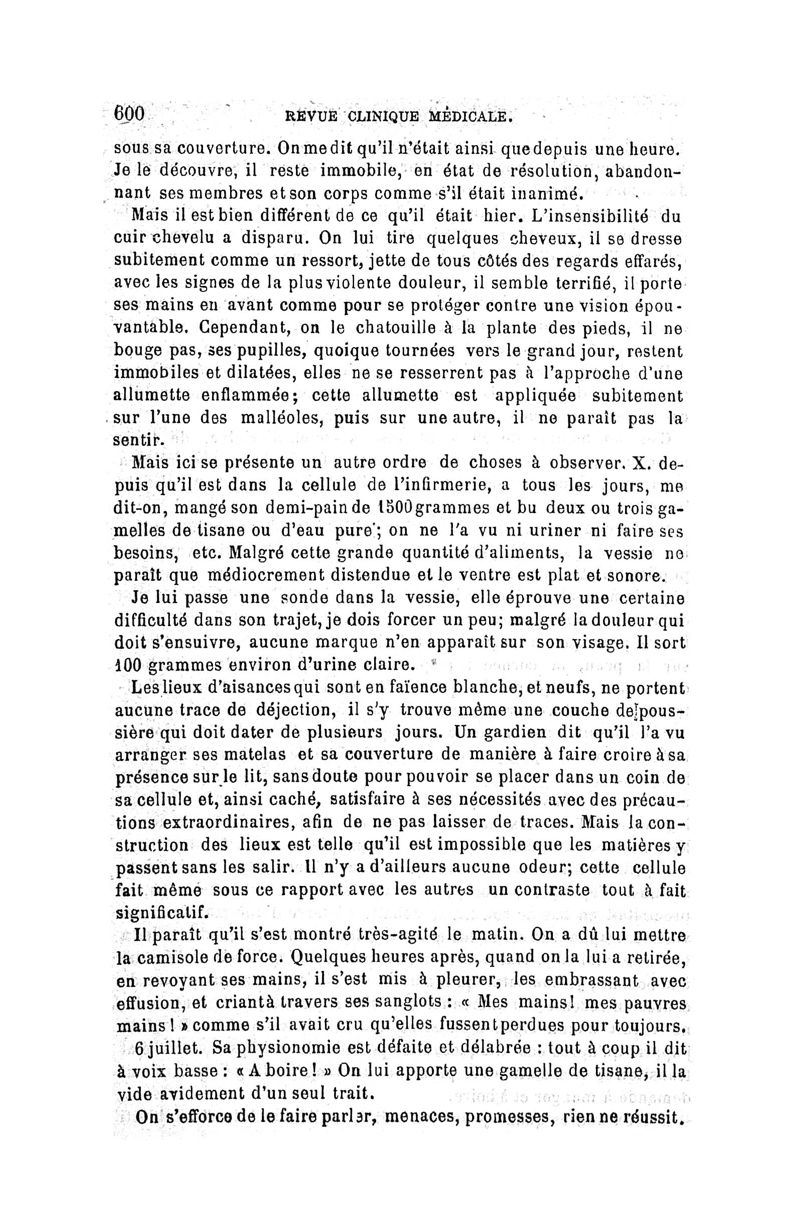 600 REVUE CLINIQUE MÉDICALE.

sous sa couverture. On me dit qu'il n'était ainsi que depuis une heure. Je le découvre, il reste immobile, en état de résolution, abandonnant ses membres et son corps comme s'il était inanimé.

Mais il est bien différent de ce qu'il était hier. L'insensibilité du cuir chevelu a disparu. On lui tire quelques cheveux, il se dresse subitement comme un ressort, jette de tous côtés des regards effarés, avec les signes de la plus violente douleur, il semble terrifié, il porte ses mains en avant comme pour se protéger contre une vision épouvantable. Cependant, on le chatouille à la plante des pieds, il ne bouge pas, ses pupilles, quoique tournées vers le grand jour, restent immobiles et dilatées, elles ne se resserrent pas à l'approche d'une allumette enflammée; cette allumette est appliquée subitement sur l'une des malléoles, puis sur une autre, il ne paraît pas la sentir.

Mais ici se présente un autre ordre de choses à observer. X. depuis qu'il est dans la cellule de l'infirmerie, a tous les jours, me dit-on, mangé son demi-pain de 1500 grammes et bu deux ou trois gamelles de tisane ou d'eau pure; on ne l'a vu ni uriner ni faire ses besoins, etc. Malgré cette grande quantité d'aliments, la vessie ne paraît que médiocrement distendue et le ventre est plat et sonore.

Je lui passe une sonde dans la vessie, elle éprouve une certaine difficulté dans son trajet, je dois forcer un peu; malgré la douleur qui doit s'ensuivre, aucune marque n'en apparaît sur son visage. Il sort 100 grammes environ d'urine claire.

Les lieux d'aisances qui sont en faïence blanche, et neufs, ne portent aucune trace de déjection, il s'y trouve même une couche de poussière qui doit dater de plusieurs jours. Un gardien dit qu'il l'a vu arranger ses matelas et sa couverture de manière à faire croire à sa présence sur le lit, sans doute pour pouvoir se placer dans un coin de sa cellule et, ainsi caché, satisfaire à ses nécessités avec des précautions extraordinaires, afin de ne pas laisser de traces. Mais la construction des lieux est telle qu'il est impossible que les matières y passent sans les salir. Il n'y a d'ailleurs aucune odeur; cette cellule fait même sous ce rapport avec les autres un contraste tout à fait significatif.

Il paraît qu'il s'est montré très-agité le matin. On a dû lui mettre la camisole de force. Quelques heures après, quand on la lui a retirée, en revoyant ses mains, il s'est mis à pleurer, les embrassant avec effusion, et criant à travers ses sanglots : « Mes mains! mes pauvres mains! » comme s'il avait cru qu'elles fussent perdues pour toujours.

6 juillet. Sa physionomie est défaite et délabrée : tout à coup il dit à voix basse : « A boire! » On lui apporte une gamelle de tisane, il la vide avidement d'un seul trait.

On s'efforce de le faire parler, menaces, promesses, rien ne réussit.